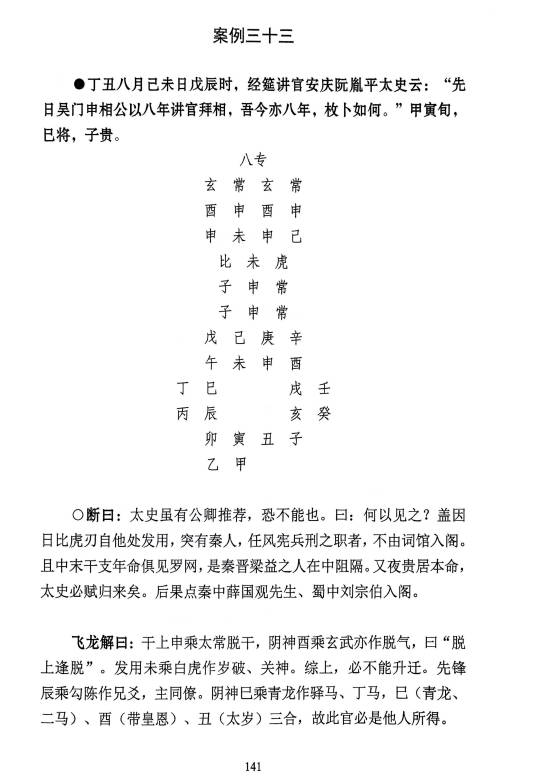 案例三十三

●丁丑八月己未日戊辰时，经筵讲官安庆阮胤平太史云：“先日吴门申相公以八年讲官拜相，吾今亦八年，枚卜如何。”甲寅旬，巳将，子贵。

八专

玄 常 玄 常
酉 申 酉 申
申 未 申 己

比 未 虎
子 申 常
子 申 常

戊 己 庚 辛
午 未 申 酉
丁 巳 戌 壬
丙 辰 亥 癸
卯 寅 丑 子
乙 甲

○断曰：太史虽有公卿推荐，恐不能也。曰：何以见之？盖因日比虎刃自他处发用，突有秦人，任风宪兵刑之职者，不由词馆入阁。且中末干支年命俱见罗网，是秦晋梁益之人在中阻隔。又夜贵居本命，太史必赋归来矣。后果点秦中薛国观先生、蜀中刘宗伯入阁。

飞龙解曰：干上申乘太常脱干，阴神酉乘玄武亦作脱气，曰“脱上逢脱”。发用未乘白虎作岁破、关神。综上，必不能升迁。先锋辰乘勾陈作兄爻，主同僚。阴神巳乘青龙作驿马、丁马，巳（青龙、二马）、酉（带皇恩）、丑（太岁）三合，故此官必是他人所得。

141